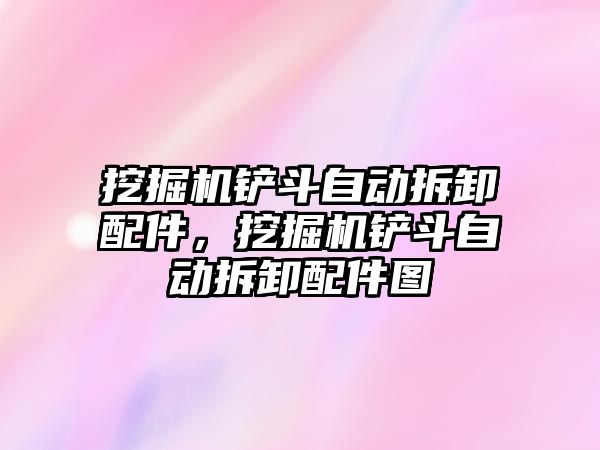 挖掘机铲斗自动拆卸配件，挖掘机铲斗自动拆卸配件图